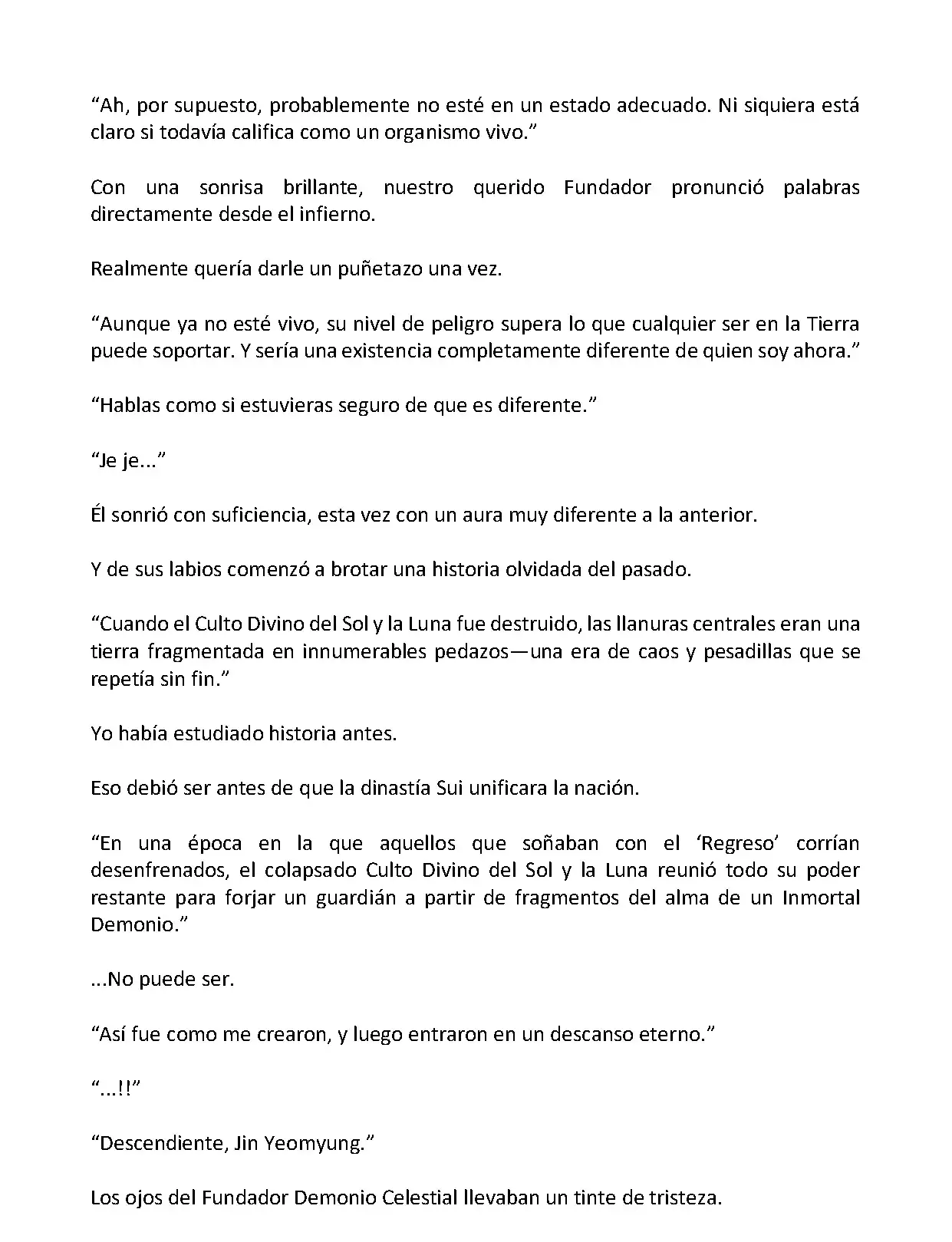 “Ah, por supuesto, probablemente no esté en un estado adecuado. Ni siquiera está claro si todavía califica como un organismo vivo.”

Con una sonrisa brillante, nuestro querido Fundador pronunció palabras directamente desde el infierno.

Realmente quería darle un puñetazo una vez.

“Aunque ya no esté vivo, su nivel de peligro supera lo que cualquier ser en la Tierra puede soportar. Y sería una existencia completamente diferente de quien soy ahora.”

“Hablas como si estuvieras seguro de que es diferente.”

“Je je...”

Él sonrió con suficiencia, esta vez con un aura muy diferente a la anterior.

Y de sus labios comenzó a brotar una historia olvidada del pasado.

“Cuando el Culto Divino del Sol y la Luna fue destruido, las llanuras centrales eran una tierra fragmentada en innumerables pedazos—una era de caos y pesadillas que se repetía sin fin.”

Yo había estudiado historia antes.

Eso debió ser antes de que la dinastía Sui unificara la nación.

“En una época en la que aquellos que soñaban con el ‘Regreso’ corrían desenfrenados, el colapsado Culto Divino del Sol y la Luna reunió todo su poder restante para forjar un guardián a partir de fragmentos del alma de un Inmortal Demonio.”

...No puede ser.

“Así fue como me crearon, y luego entraron en un descanso eterno.”

“...!!”

“Descendiente, Jin Yeomyung.”

Los ojos del Fundador Demonio Celestial llevaban un tinte de tristeza.